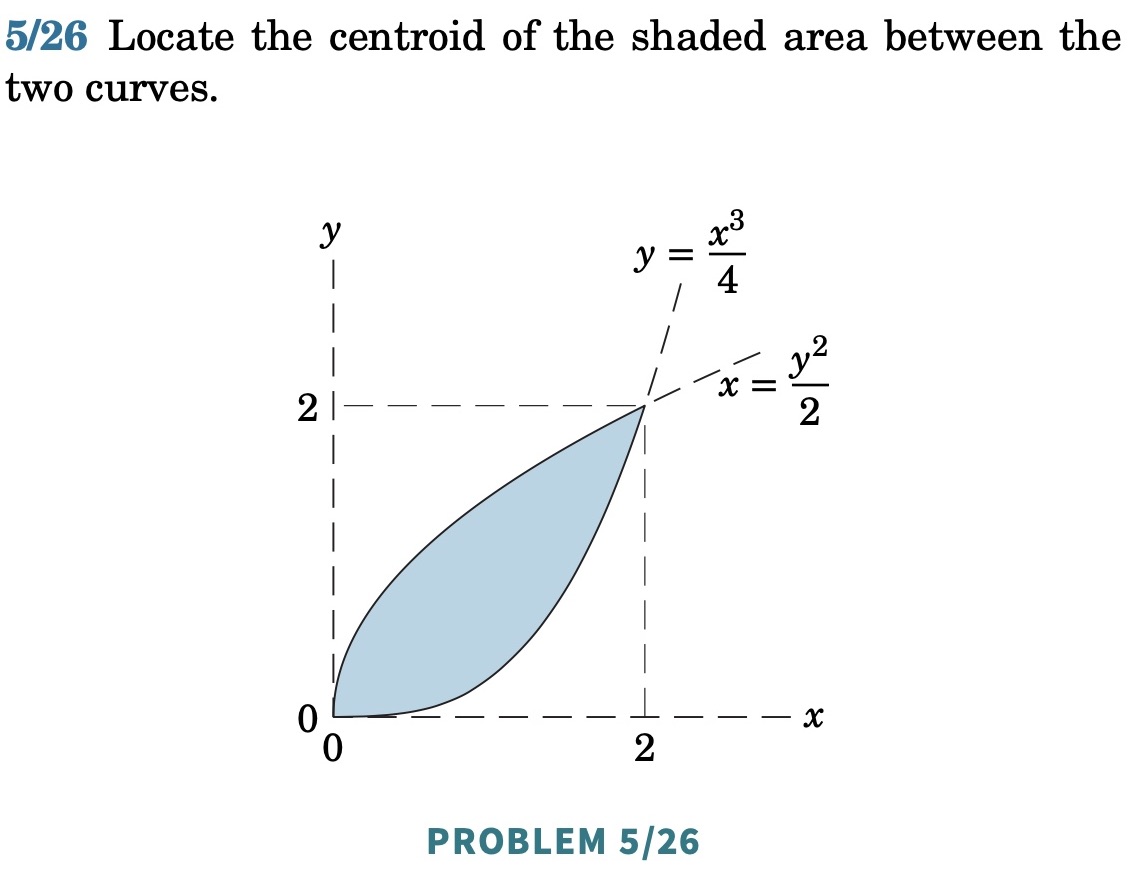 5/26 Locate the centroid of the shaded area between the two curves.

$y$

$y = \frac{x^3}{4}$

$x = \frac{y^2}{2}$

2

0

0

2

$x$

PROBLEM 5/26